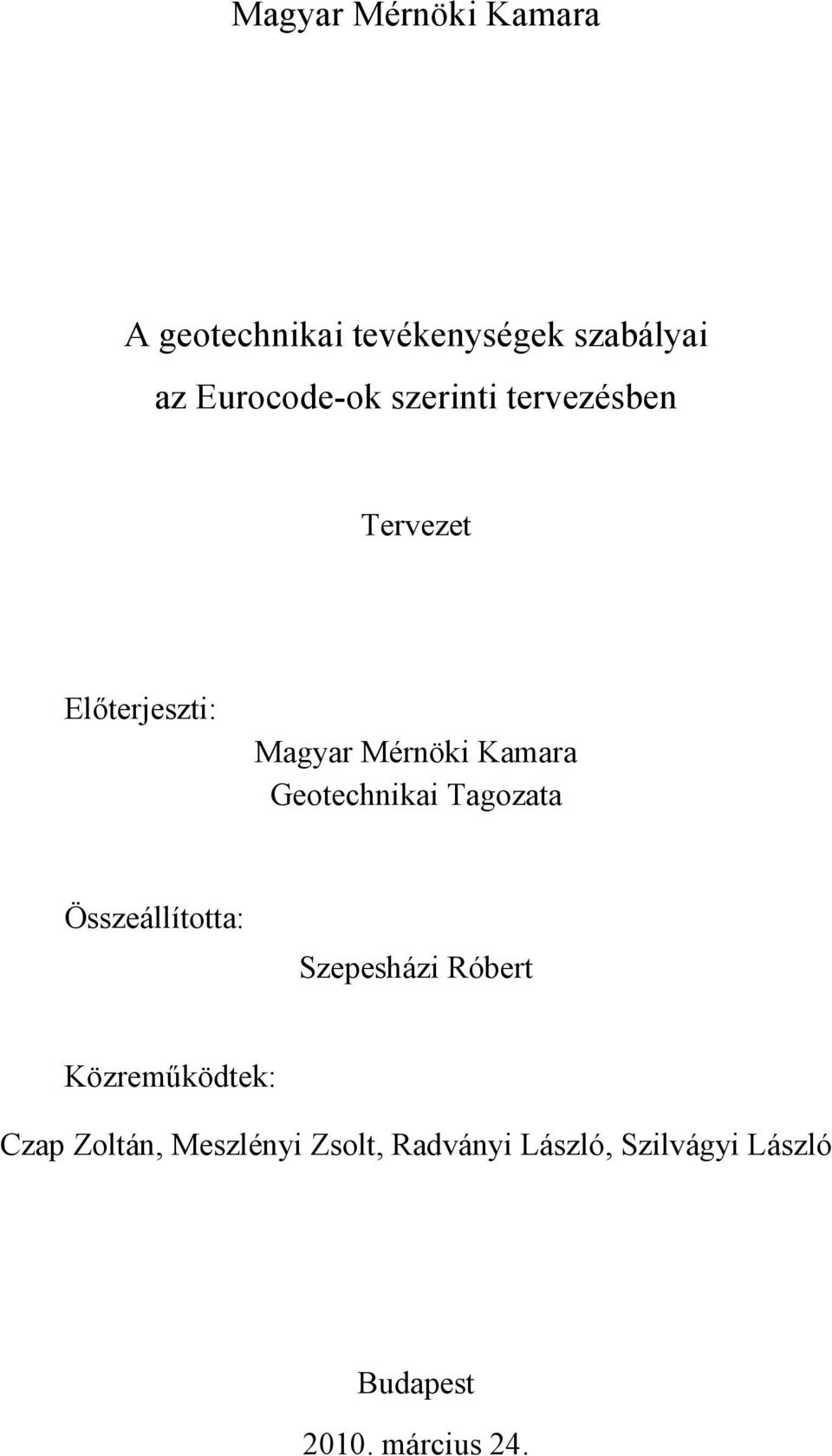 Magyar Mérnöki Kamara

A geotechnikai tevékenységek szabályai
az Eurocode-ok szerinti tervezésben

Tervezet

Előterjeszti:
Magyar Mérnöki Kamara
Geotechnikai Tagozata

Összeállította:
Szepesházi Róbert

Közreműködtek:
Czap Zoltán, Meszlényi Zsolt, Radványi László, Szilvágyi László

Budapest
2010. március 24.